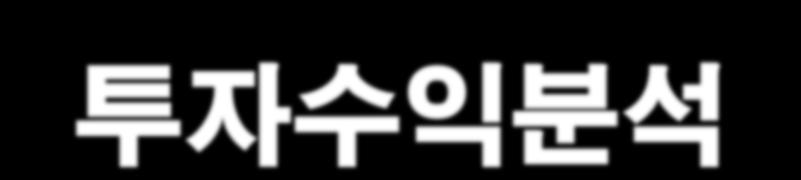 투자수익분석